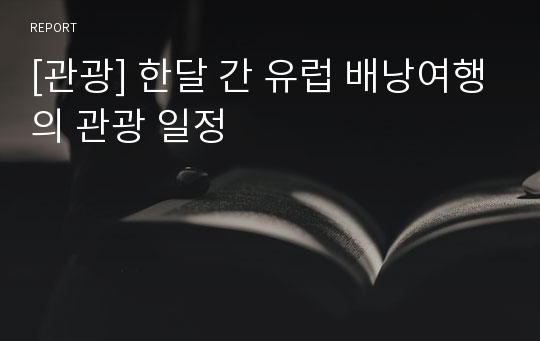 REPORT

[관광] 한달 간 유럽 배낭여행의 관광 일정